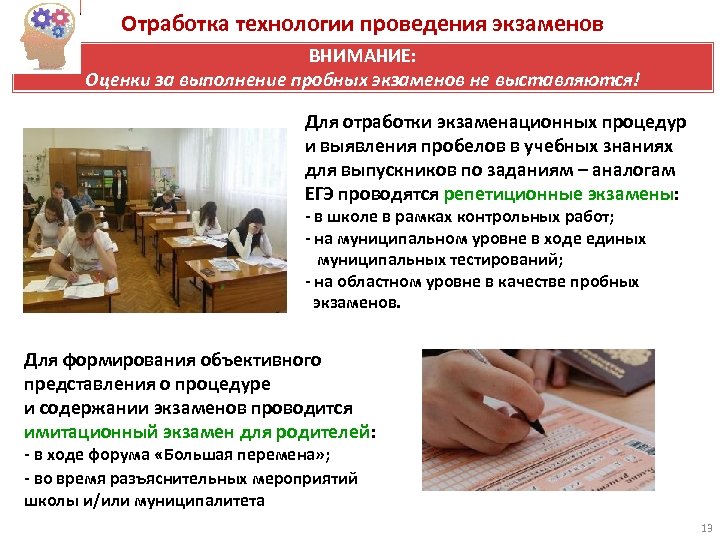 Отработка технологии проведения экзаменов

ВНИМАНИЕ:
Оценки за выполнение пробных экзаменов не выставляются!

Для отработки экзаменационных процедур и выявления пробелов в учебных знаниях для выпускников по заданиям – аналогам ЕГЭ проводятся репетиционные экзамены:
- в школе в рамках контрольных работ;
- на муниципальном уровне в ходе единых муниципальных тестирований;
- на областном уровне в качестве пробных экзаменов.

Для формирования объективного представления о процедуре и содержании экзаменов проводится имитационный экзамен для родителей:
- в ходе форума «Большая перемена»;
- во время разъяснительных мероприятий школы и/или муниципалитета

13